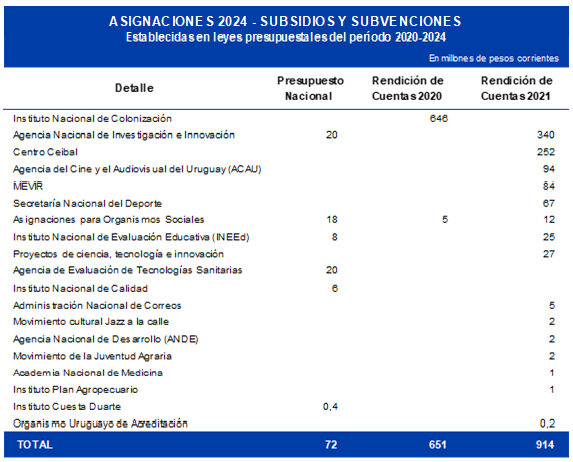 ASIGNACIONES 2024 - SUBSIDIOS Y SUBVENCIONES
Establecidas en leyes presupuestales del período 2020-2024

En millones de pesos corrientes

| Detalle | Presupuesto Nacional | Rendición de Cuentas 2020 | Rendición de Cuentas 2021 |
|---|---|---|---|
| Instituto Nacional de Colonización | | 646 | |
| Agencia Nacional de Investigación e Innovación | 20 | | 340 |
| Centro Ceibal | | | 252 |
| Agencia del Cine y el Audiovisual del Uruguay (ACAU) | | | 94 |
| MEVIR | | | 84 |
| Secretaría Nacional del Deporte | | | 67 |
| Asignaciones para Organismos Sociales | 18 | 5 | 12 |
| Instituto Nacional de Evaluación Educativa (INEEd) | 8 | | 25 |
| Proyectos de ciencia, tecnología e innovación | | | 27 |
| Agencia de Evaluación de Tecnologías Sanitarias | 20 | | |
| Instituto Nacional de Calidad | 6 | | |
| Administración Nacional de Correos | | | 5 |
| Movimiento cultural Jazz a la calle | | | 2 |
| Agencia Nacional de Desarrollo (ANDE) | | | 2 |
| Movimiento de la Juventud Agraria | | | 2 |
| Academia Nacional de Medicina | | | 1 |
| Instituto Plan Agropecuario | | | 1 |
| Instituto Cuesta Duarte | 0,4 | | |
| Organismo Uruguayo de Acreditación | | | 0,2 |
| TOTAL | 72 | 651 | 914 |